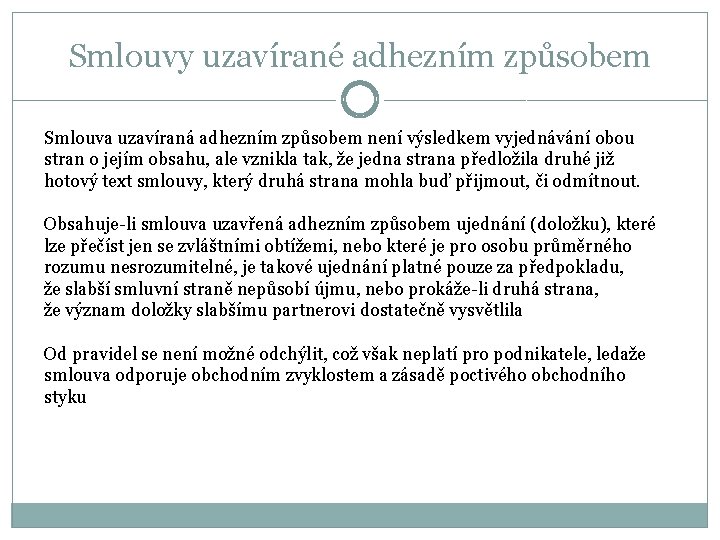 Smlouvy uzavírané adhezním způsobem

Smlouva uzavíraná adhezním způsobem není výsledkem vyjednávání obou stran o jejím obsahu, ale vznikla tak, že jedna strana předložila druhé již hotový text smlouvy, který druhá strana mohla buď přijmout, či odmítnout.

Obsahuje-li smlouva uzavřená adhezním způsobem ujednání (doložku), které lze přečíst jen se zvláštními obtížemi, nebo které je pro osobu průměrného rozumu nesrozumitelné, je takové ujednání platné pouze za předpokladu, že slabší smluvní straně nepůsobí újmu, nebo prokáže-li druhá strana, že význam doložky slabšímu partnerovi dostatečně vysvětlila

Od pravidel se není možné odchýlit, což však neplatí pro podnikatele, ledaže smlouva odporuje obchodním zvyklostem a zásadě poctivého obchodního styku